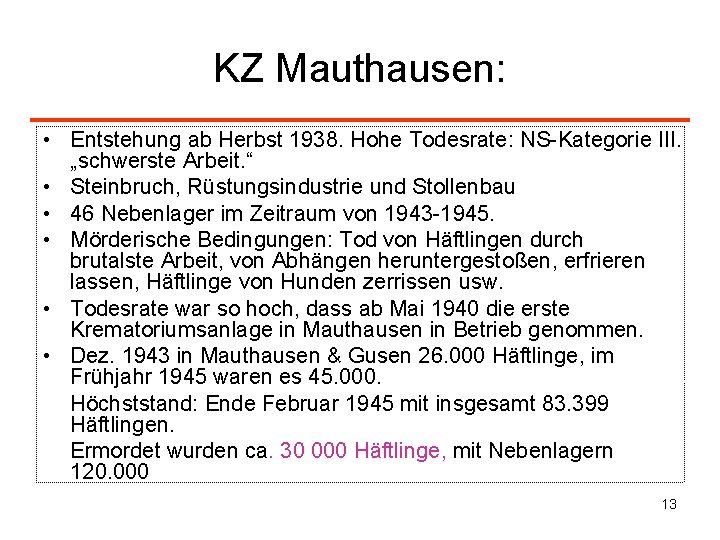 KZ Mauthausen:

• Entstehung ab Herbst 1938. Hohe Todesrate: NS-Kategorie III. „schwerste Arbeit.“
• Steinbruch, Rüstungsindustrie und Stollenbau
• 46 Nebenlager im Zeitraum von 1943-1945.
• Mörderische Bedingungen: Tod von Häftlingen durch brutalste Arbeit, von Abhängen heruntergestoßen, erfrieren lassen, Häftlinge von Hunden zerrissen usw.
• Todesrate war so hoch, dass ab Mai 1940 die erste Krematoriumsanlage in Mauthausen in Betrieb genommen.
• Dez. 1943 in Mauthausen & Gusen 26.000 Häftlinge, im Frühjahr 1945 waren es 45.000.

Höchststand: Ende Februar 1945 mit insgesamt 83.399 Häftlingen.

Ermordet wurden ca. 30 000 Häftlinge, mit Nebenlagern 120.000

13